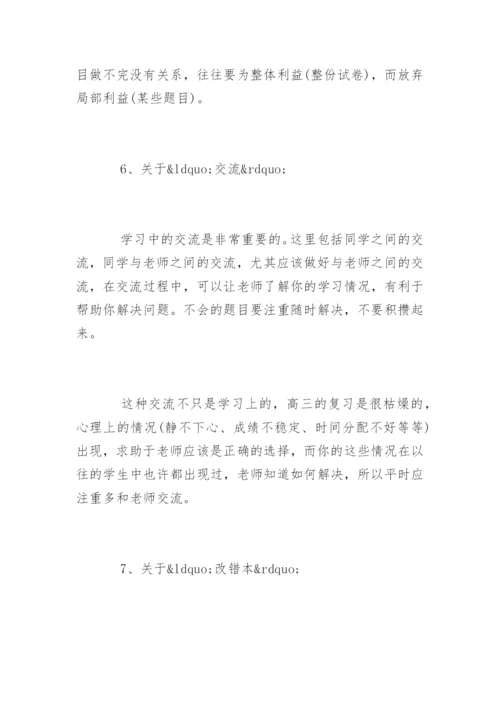 目做不完没有关系，往往要为整体利益(整份试卷)，而放弃局部利益(某些题目)。

6、关于&ldquo;交流&rdquo;

学习中的交流是非常重要的。这里包括同学之间的交流，同学与老师之间的交流，尤其应该做好与老师之间的交流，在交流过程中，可以让老师了解你的学习情况，有利于帮助你解决问题。不会的题目要注重随时解决，不要积攒起来。

这种交流不只是学习上的，高三的复习是很枯燥的，心理上的情况(静不下心、成绩不稳定、时间分配不好等等)出现，求助于老师应该是正确的选择，而你的这些情况在以往的学生中也许都出现过，老师知道如何解决，所以平时应注重多和老师交流。

7、关于&ldquo;改错本&rdquo;